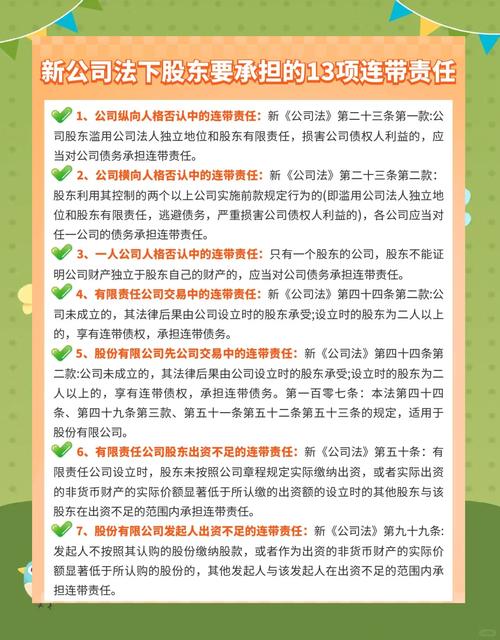 新公司法下股东要承担的13项连带责任

1、公司纵向人格否认中的连带责任：新《公司法》第二十三条第一款:公司股东滥用公司法人独立地位和股东有限责任，损害公司债权人利益的，应当对公司债务承担连带责任。

2、公司横向人格否认中的连带责任：新《公司法》第二十三条第二款：股东利用其控制的两个以上公司实施前款规定行为的(即滥用公司法人独立地位和股东有限责任，逃避债务，严重损害公司债权人利益的)，各公司应当对任一公司的债务承担连带责任。

3、一人公司人格否认中的连带责任：只有一个股东的公司，股东不能证明公司财产独立于股东自己的财产的，应当对公司债务承担连带责任。

4、有限责任公司交易中的连带责任：新《公司法》第四十四条第二款:公司未成立的，其法律后果由公司设立时的股东承受;设立时的股东为二人以上的，享有连带债权，承担连带债务。

5、股份有限公司先公司交易中的连带责任：新《公司法》第四十四条第二款:公司未成立的，其法律后果由公司设立时的股东承受;设立时的股东为二人以上的，享有连带债权，承担连带债务。第一百零七条：本法第四十四条、第四十九条第三款、第五十一条第五十二条第五十三条的规定，适用于股份有限公司。

6、有限责任公司股东出资不足的连带责任：新《公司法》第五十条：有限责任公司设立时，股东未按照公司章程规定实际缴纳出资，或者实际出资的非货币财产的实际价额显著低于所认缴的出资额的设立时的其他股东与该股东在出资不足的范围内承担连带责任。

7、股份有限公司发起人出资不足的连带责任：新《公司法》第九十九条:发起人不按照其认购的股份缴纳股款，或者作为出资的非货币财产的实际价额显著低于所认购的股份的，其他发起人与该发起人在出资不足的范围内承担连带责任。